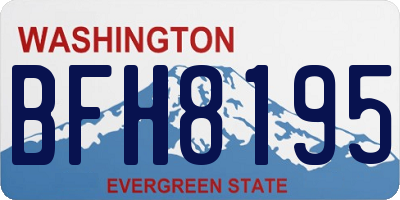 WASHINGTON

BFH8195

EVERGREEN STATE